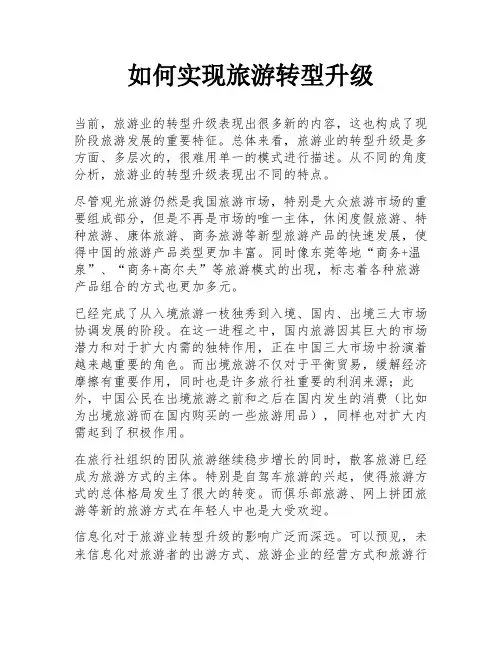 如何实现旅游转型升级

当前，旅游业的转型升级表现出很多新的内容，这也构成了现阶段旅游发展的重要特征。总体来看，旅游业的转型升级是多方面、多层次的，很难用单一的模式进行描述。从不同的角度分析，旅游业的转型升级表现出不同的特点。

尽管观光旅游仍然是我国旅游市场，特别是大众旅游市场的重要组成部分，但是不再是市场的唯一主体，休闲度假旅游、特种旅游、康体旅游、商务旅游等新型旅游产品的快速发展，使得中国的旅游产品类型更加丰富。同时像东莞等地“商务+温泉”、“商务+高尔夫”等旅游模式的出现，标志着各种旅游产品组合的方式也更加多元。

已经完成了从入境旅游一枝独秀到入境、国内、出境三大市场协调发展的阶段。在这一进程之中，国内旅游因其巨大的市场潜力和对于扩大内需的独特作用，正在中国三大市场中扮演着越来越重要的角色。而出境旅游不仅对于平衡贸易，缓解经济摩擦有重要作用，同时也是许多旅行社重要的利润来源；此外，中国公民在出境旅游之前和之后在国内发生的消费（比如为出境旅游而在国内购买的一些旅游用品），同样也对扩大内需起到了积极作用。

在旅行社组织的团队旅游继续稳步增长的同时，散客旅游已经成为旅游方式的主体。特别是自驾车旅游的兴起，使得旅游方式的总体格局发生了很大的转变。而俱乐部旅游、网上拼团旅游等新的旅游方式在年轻人中也是大受欢迎。

信息化对于旅游业转型升级的影响广泛而深远。可以预见，未来信息化对旅游者的出游方式、旅游企业的经营方式和旅游行